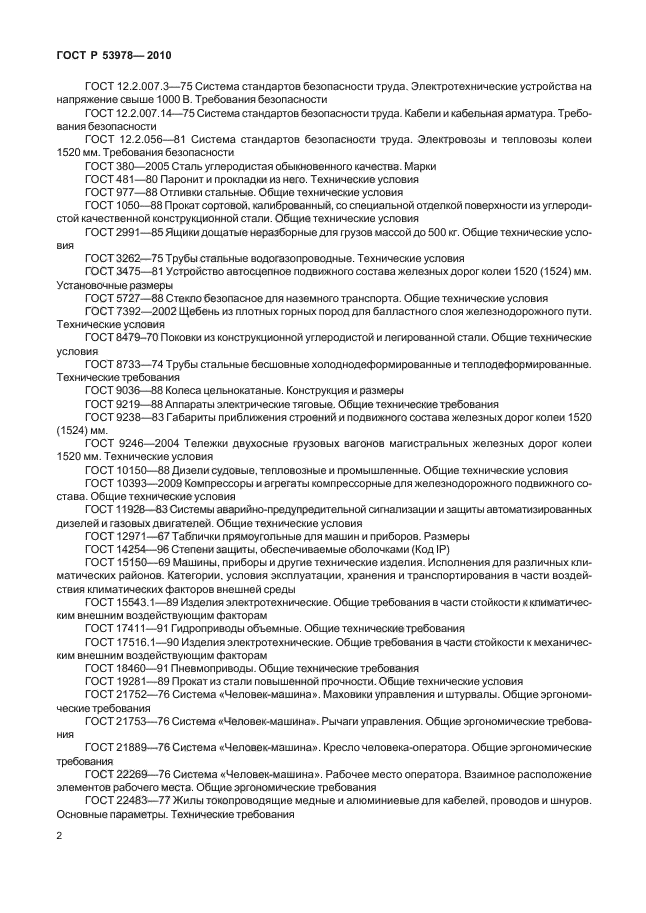 ГОСТ Р 53978— 2010

ГОСТ 12.2.007.3—75 Система стандартов безопасности труда. Электротехнические устройства на напряжение свыше 1000 В. Требования безопасности

ГОСТ 12.2.007.14—75 Система стандартов безопасности труда. Кабели и кабельная арматура. Требования безопасности

ГОСТ 12.2.056—81 Система стандартов безопасности труда. Электровозы и тепловозы колеи 1520 мм. Требования безопасности

ГОСТ 380—2005 Сталь углеродистая обыкновенного качества. Марки

ГОСТ 481—80 Паронит и прокладки из него. Технические условия

ГОСТ 977—88 Отливки стальные. Общие технические условия

ГОСТ 1050—88 Прокат сортовой, калиброванный, со специальной отделкой поверхности из углеродистой качественной конструкционной стали. Общие технические условия

ГОСТ 2991—85 Ящики дощатые неразборные для грузов массой до 500 кг. Общие технические условия

ГОСТ 3262—75 Трубы стальные водогазопроводные. Технические условия

ГОСТ 3475—81 Устройство автосцепное подвижного состава железных дорог колеи 1520 (1524) мм. Установочные размеры

ГОСТ 5727—88 Стекло безопасное для наземного транспорта. Общие технические условия

ГОСТ 7392—2002 Щебень из плотных горных пород для балластного слоя железнодорожного пути. Технические условия

ГОСТ 8479–70 Поковки из конструкционной углеродистой и легированной стали. Общие технические условия

ГОСТ 8733—74 Трубы стальные бесшовные холоднодеформированные и теплодеформированные. Технические требования

ГОСТ 9036—88 Колеса цельнокатаные. Конструкция и размеры

ГОСТ 9219—88 Аппараты электрические тяговые. Общие технические требования

ГОСТ 9238—83 Габариты приближения строений и подвижного состава железных дорог колеи 1520 (1524) мм.

ГОСТ 9246—2004 Тележки двухосные грузовых вагонов магистральных железных дорог колеи 1520 мм. Технические условия

ГОСТ 10150—88 Дизели судовые, тепловозные и промышленные. Общие технические условия

ГОСТ 10393—2009 Компрессоры и агрегаты компрессорные для железнодорожного подвижного состава. Общие технические условия

ГОСТ 11928—83 Системы аварийно-предупредительной сигнализации и защиты автоматизированных дизелей и газовых двигателей. Общие технические условия

ГОСТ 12971—67 Таблички прямоугольные для машин и приборов. Размеры

ГОСТ 14254—96 Степени защиты, обеспечиваемые оболочками (Код IP)

ГОСТ 15150—69 Машины, приборы и другие технические изделия. Исполнения для различных климатических районов. Категории, условия эксплуатации, хранения и транспортирования в части воздействия климатических факторов внешней среды

ГОСТ 15543.1—89 Изделия электротехнические. Общие требования в части стойкости к климатическим внешним воздействующим факторам

ГОСТ 17411—91 Гидроприводы объемные. Общие технические требования

ГОСТ 17516.1—90 Изделия электротехнические. Общие требования в части стойкости к механическим внешним воздействующим факторам

ГОСТ 18460—91 Пневмоприводы. Общие технические требования

ГОСТ 19281—89 Прокат из стали повышенной прочности. Общие технические условия

ГОСТ 21752—76 Система «Человек-машина». Маховики управления и штурвалы. Общие эргономические требования

ГОСТ 21753—76 Система «Человек-машина». Рычаги управления. Общие эргономические требования

ГОСТ 21889—76 Система «Человек-машина». Кресло человека-оператора. Общие эргономические требования

ГОСТ 22269—76 Система «Человек-машина». Рабочее место оператора. Взаимное расположение элементов рабочего места. Общие эргономические требования

ГОСТ 22483—77 Жилы токопроводящие медные и алюминиевые для кабелей, проводов и шнуров. Основные параметры. Технические требования

2